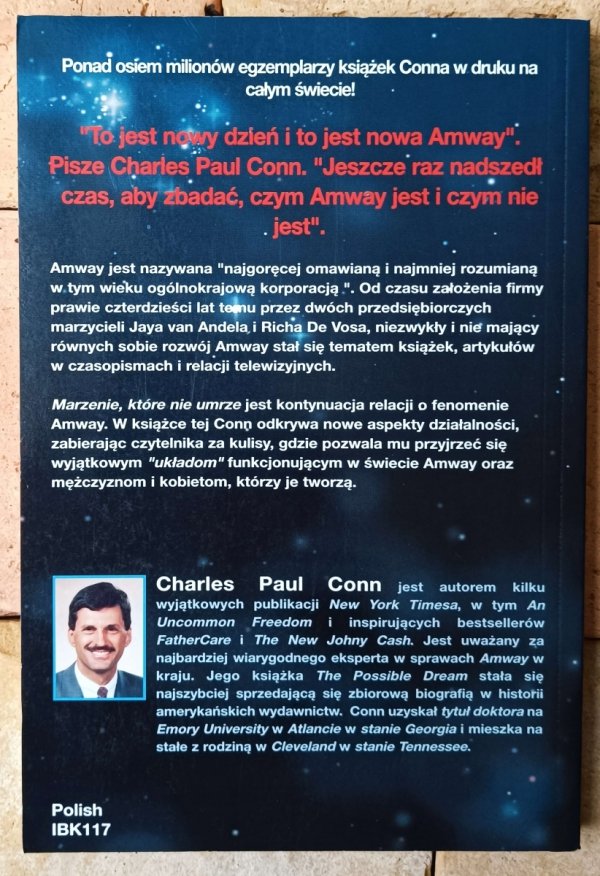 Ponad osiem milionów egzemplarzy książek Conna w druku na całym świecie!

"To jest nowy dzień i to jest nowa Amway". Pisze Charles Paul Conn. "Jeszcze raz nadszedł czas, aby zbadać, czym Amway jest i czym nie jest".

Amway jest nazywana "najgoręcej omawianą i najmniej rozumianą w tym wieku ogólnokrajową korporacją ". Od czasu założenia firmy prawie czterdzieści lat temu przez dwóch przedsiębiorczych marzycieli Jaya van Andela i Richa De Vosa, niezwykły i nie mający równych sobie rozwój Amway stał się tematem książek, artykułów w czasopismach i relacji telewizyjnych.

Marzenie, które nie umrze jest kontynuacja relacji o fenomenie Amway. W książce tej Conn odkrywa nowe aspekty działalności, zabierając czytelnika za kulisy, gdzie pozwala mu przyjrzeć się wyjątkowym "układom" funkcjonującym w świecie Amway oraz mężczyznom i kobietom, którzy je tworzą.

Charles Paul Conn jest autorem kilku wyjątkowych publikacji New York Timesa, w tym An Uncommon Freedom i inspirujących bestsellerów FatherCare i The New Johny Cash. Jest uważany za najbardziej wiarygodnego eksperta w sprawach Amway w kraju. Jego książka The Possible Dream stała się najszybciej sprzedającą się zbiorową biografią w historii amerykańskich wydawnictw. Conn uzyskał tytuł doktora na Emory University w Atlancie w stanie Georgia i mieszka na stałe z rodziną w Cleveland w stanie Tennessee.

Polish
IBK117